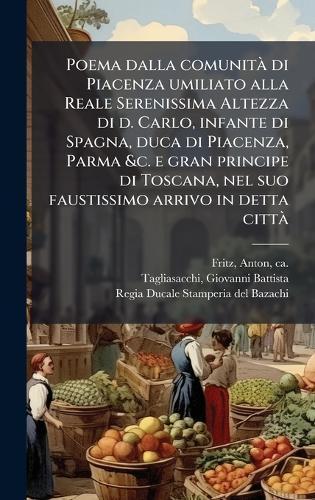 Poema dalla comunità di Piacenza umiliato alla Reale Serenissima Altezza di d. Carlo, infante di Spagna, duca di Piacenza, Parma &c. e gran principe di Toscana, nel suo faustissimo arrivo in detta città

Fritz, Anton, ca.
Tagliasacchi, Giovanni Battista
Regia Ducale Stamperia del Bazachi